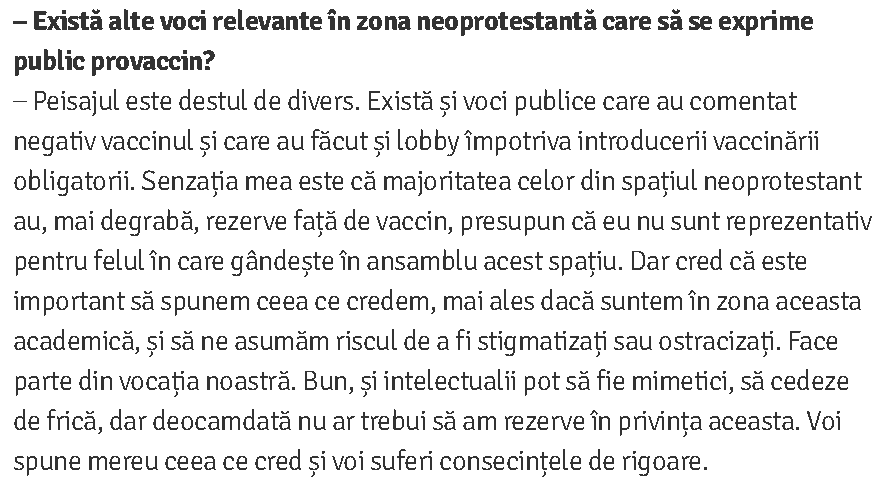 – Există alte voci relevante în zona neoprotestantă care să se exprime public provaccin?

– Peisajul este destul de divers. Există și voci publice care au comentat negativ vaccinul și care au făcut și lobby împotriva introducerii vaccinării obligatorii. Senzația mea este că majoritatea celor din spațiul neoprotestant au, mai degrabă, rezerve față de vaccin, presupun că eu nu sunt reprezentativ pentru felul în care gândește în ansamblu acest spațiu. Dar cred că este important să spunem ceea ce credem, mai ales dacă suntem în zona aceasta academică, și să ne asumăm riscul de a fi stigmatizați sau ostracizați. Face parte din vocația noastră. Bun, și intelectualii pot să fie mimetici, să cedeze de frică, dar deocamdată nu ar trebui să am rezerve în privința aceasta. Voi spune mereu ceea ce cred și voi suferi consecințele de rigoare.